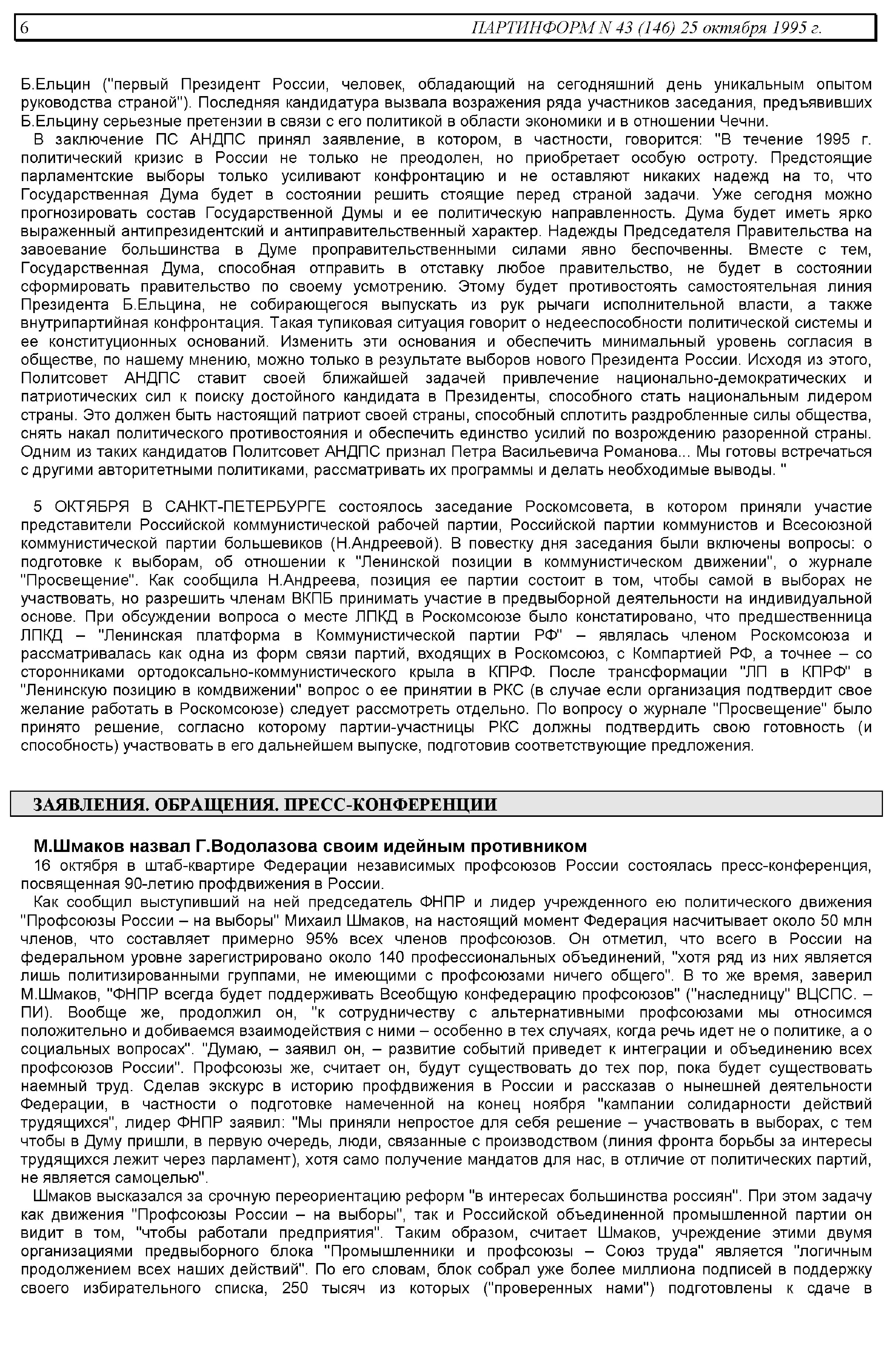 6 ПАРТИНФОРМ N 43 (146) 25 октября 1995 г.

Б.Ельцин ("первый Президент России, человек, обладающий на сегодняшний день уникальным опытом руководства страной"). Последняя кандидатура вызвала возражения ряда участников заседания, предъявивших Б.Ельцину серьезные претензии в связи с его политикой в области экономики и в отношении Чечни.

В заключение ПС АНДПС принял заявление, в котором, в частности, говорится: "В течение 1995 г. политический кризис в России не только не преодолен, но приобретает особую остроту. Предстоящие парламентские выборы только усиливают конфронтацию и не оставляют никаких надежд на то, что Государственная Дума будет в состоянии решить стоящие перед страной задачи. Уже сегодня можно прогнозировать состав Государственной Думы и ее политическую направленность. Дума будет иметь ярко выраженный антипрезидентский и антиправительственный характер. Надежды Председателя Правительства на завоевание большинства в Думе проправительственными силами явно беспочвенны. Вместе с тем, Государственная Дума, способная отправить в отставку любое правительство, не будет в состоянии сформировать правительство по своему усмотрению. Этому будет противостоять самостоятельная линия Президента Б.Ельцина, не собирающегося выпускать из рук рычаги исполнительной власти, а также внутрипартийная конфронтация. Такая тупиковая ситуация говорит о недееспособности политической системы и ее конституционных оснований. Изменить эти основания и обеспечить минимальный уровень согласия в обществе, по нашему мнению, можно только в результате выборов нового Президента России. Исходя из этого, Политсовет АНДПС ставит своей ближайшей задачей привлечение национально-демократических и патриотических сил к поиску достойного кандидата в Президенты, способного стать национальным лидером страны. Это должен быть настоящий патриот своей страны, способный сплотить раздробленные силы общества, снять накал политического противостояния и обеспечить единство усилий по возрождению разоренной страны. Одним из таких кандидатов Политсовет АНДПС признал Петра Васильевича Романова... Мы готовы встречаться с другими авторитетными политиками, рассматривать их программы и делать необходимые выводы. "

5 ОКТЯБРЯ В САНКТ-ПЕТЕРБУРГЕ состоялось заседание Роскомсовета, в котором приняли участие представители Российской коммунистической рабочей партии, Российской партии коммунистов и Всесоюзной коммунистической партии большевиков (Н.Андреевой). В повестку дня заседания были включены вопросы: о подготовке к выборам, об отношении к "Ленинской позиции в коммунистическом движении", о журнале "Просвещение". Как сообщила Н.Андреева, позиция ее партии состоит в том, чтобы самой в выборах не участвовать, но разрешить членам ВКПБ принимать участие в предвыборной деятельности на индивидуальной основе. При обсуждении вопроса о месте ЛПКД в Роскомсоюзе было констатировано, что предшественница ЛПКД – "Ленинская платформа в Коммунистической партии РФ" – являлась членом Роскомсоюза и рассматривалась как одна из форм связи партий, входящих в Роскомсоюз, с Компартией РФ, а точнее – со сторонниками ортодоксально-коммунистического крыла в КПРФ. После трансформации "ЛП в КПРФ" в "Ленинскую позицию в комдвижении" вопрос о ее принятии в РКС (в случае если организация подтвердит свое желание работать в Роскомсоюзе) следует рассмотреть отдельно. По вопросу о журнале "Просвещение" было принято решение, согласно которому партии-участницы РКС должны подтвердить свою готовность (и способность) участвовать в его дальнейшем выпуске, подготовив соответствующие предложения.

ЗАЯВЛЕНИЯ. ОБРАЩЕНИЯ. ПРЕСС-КОНФЕРЕНЦИИ

М.Шмаков назвал Г.Водолазова своим идейным противником

16 октября в штаб-квартире Федерации независимых профсоюзов России состоялась пресс-конференция, посвященная 90-летию профдвижения в России.

Как сообщил выступивший на ней председатель ФНПР и лидер учрежденного ею политического движения "Профсоюзы России – на выборы" Михаил Шмаков, на настоящий момент Федерация насчитывает около 50 млн членов, что составляет примерно 95% всех членов профсоюзов. Он отметил, что всего в России на федеральном уровне зарегистрировано около 140 профессиональных объединений, "хотя ряд из них является лишь политизированными группами, не имеющими с профсоюзами ничего общего". В то же время, заверил М.Шмаков, "ФНПР всегда будет поддерживать Всеобщую конфедерацию профсоюзов" ("наследницу" ВЦСПС. – ПИ). Вообще же, продолжил он, "к сотрудничеству с альтернативными профсоюзами мы относимся положительно и добиваемся взаимодействия с ними – особенно в тех случаях, когда речь идет не о политике, а о социальных вопросах". "Думаю, – заявил он, – развитие событий приведет к интеграции и объединению всех профсоюзов России". Профсоюзы же, считает он, будут существовать до тех пор, пока будет существовать наемный труд. Сделав экскурс в историю профдвижения в России и рассказав о нынешней деятельности Федерации, в частности о подготовке намеченной на конец ноября "кампании солидарности действий трудящихся", лидер ФНПР заявил: "Мы приняли непростое для себя решение – участвовать в выборах, с тем чтобы в Думу пришли, в первую очередь, люди, связанные с производством (линия фронта борьбы за интересы трудящихся лежит через парламент), хотя само получение мандатов для нас, в отличие от политических партий, не является самоцелью".

Шмаков высказался за срочную переориентацию реформ "в интересах большинства россиян". При этом задачу как движения "Профсоюзы России – на выборы", так и Российской объединенной промышленной партии он видит в том, "чтобы работали предприятия". Таким образом, считает Шмаков, учреждение этими двумя организациями предвыборного блока "Промышленники и профсоюзы – Союз труда" является "логичным продолжением всех наших действий". По его словам, блок собрал уже более миллиона подписей в поддержку своего избирательного списка, 250 тысяч из которых ("проверенных нами") подготовлены к сдаче в